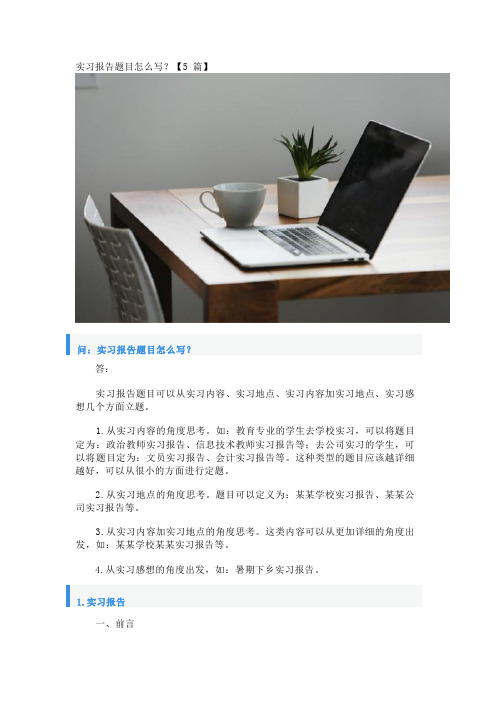 实习报告题目怎么写？【5 篇】

问：实习报告题目怎么写？

答：

实习报告题目可以从实习内容、实习地点、实习内容加实习地点、实习感想几个方面立题。

1.从实习内容的角度思考。如：教育专业的学生去学校实习，可以将题目定为：政治教师实习报告、信息技术教师实习报告等；去公司实习的学生，可以将题目定为：文员实习报告、会计实习报告等。这种类型的题目应该越详细越好，可以从很小的方面进行定题。

2.从实习地点的角度思考。题目可以定义为：某某学校实习报告、某某公司实习报告等。

3.从实习内容加实习地点的角度思考。这类内容可以从更加详细的角度出发，如：某某学校某某实习报告等。

4.从实习感想的角度出发，如：暑期下乡实习报告。

1.实习报告

一、前言